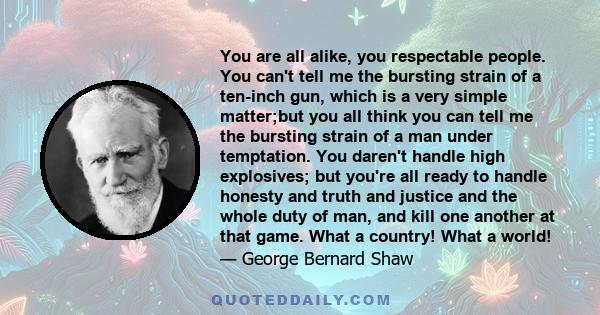 You are all alike, you respectable people. You can't tell me the bursting strain of a ten-inch gun, which is a very simple matter;but you all think you can tell me the bursting strain of a man under temptation. You daren't handle high explosives; but you're all ready to handle honesty and truth and justice and the whole duty of man, and kill one another at that game. What a country! What a world!
— George Bernard Shaw

QUOTEDDAILY.COM